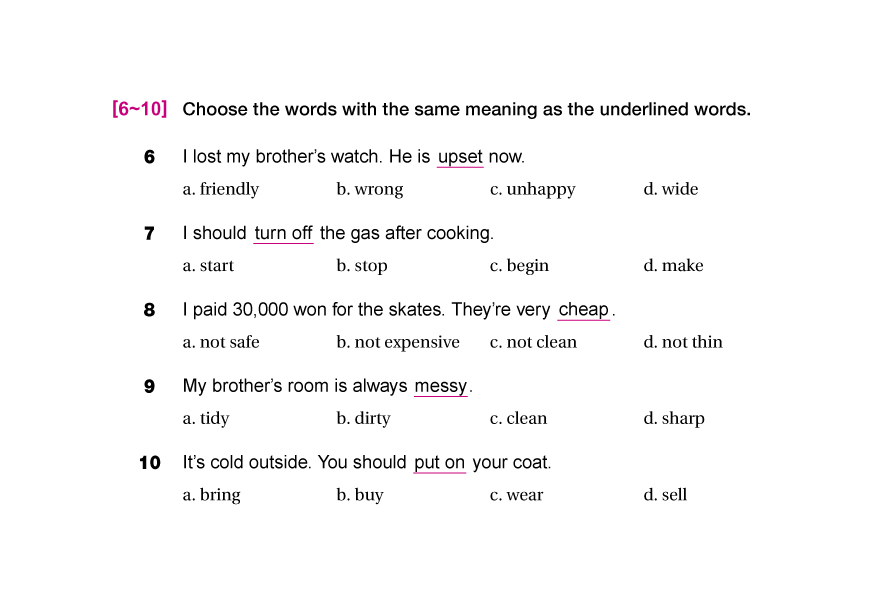 [6~10] Choose the words with the same meaning as the underlined words.

6 I lost my brother's watch. He is upset now.

a. friendly b. wrong c. unhappy d. wide

7 I should turn off the gas after cooking.

a. start b. stop c. begin d. make

8 I paid 30,000 won for the skates. They're very cheap.

a. not safe b. not expensive c. not clean d. not thin

9 My brother's room is always messy.

a. tidy b. dirty c. clean d. sharp

10 It's cold outside. You should put on your coat.

a. bring b. buy c. wear d. sell